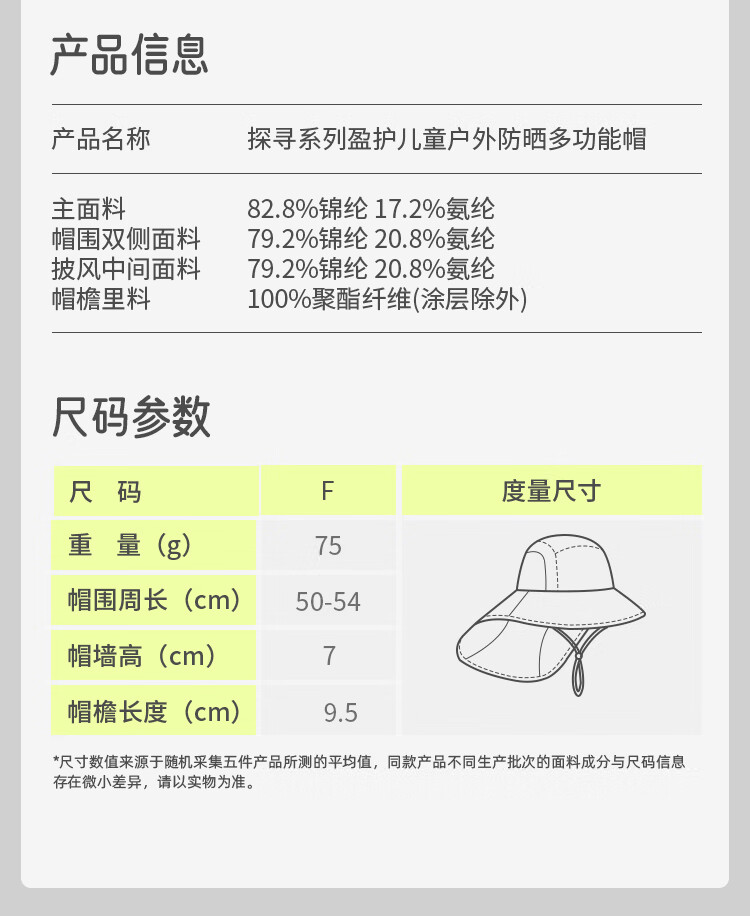 产品信息

产品名称 探寻系列盈护儿童户外防晒多功能帽

主面料 82.8%锦纶 17.2%氨纶
帽围双侧面料 79.2%锦纶 20.8%氨纶
披风中间面料 79.2%锦纶 20.8%氨纶
帽檐里料 100%聚酯纤维(涂层除外)

尺码参数

| 尺 码 | F | 度量尺寸 |
|---|---|---|
| 重 量（g） | 75 | |
| 帽围周长（cm） | 50-54 | |
| 帽墙高（cm） | 7 | |
| 帽檐长度（cm） | 9.5 | |

*尺寸数值来源于随机采集五件产品所测的平均值，同款产品不同生产批次的面料成分与尺码信息存在微小差异，请以实物为准。